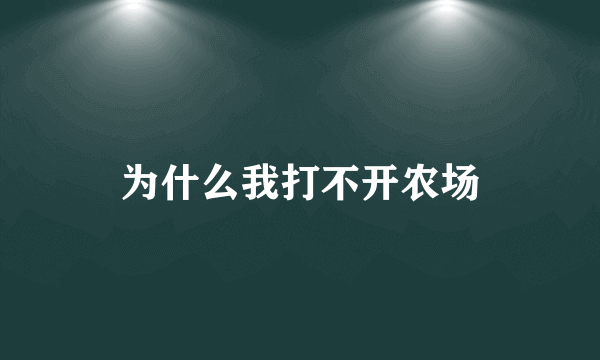 为什么我打不开农场